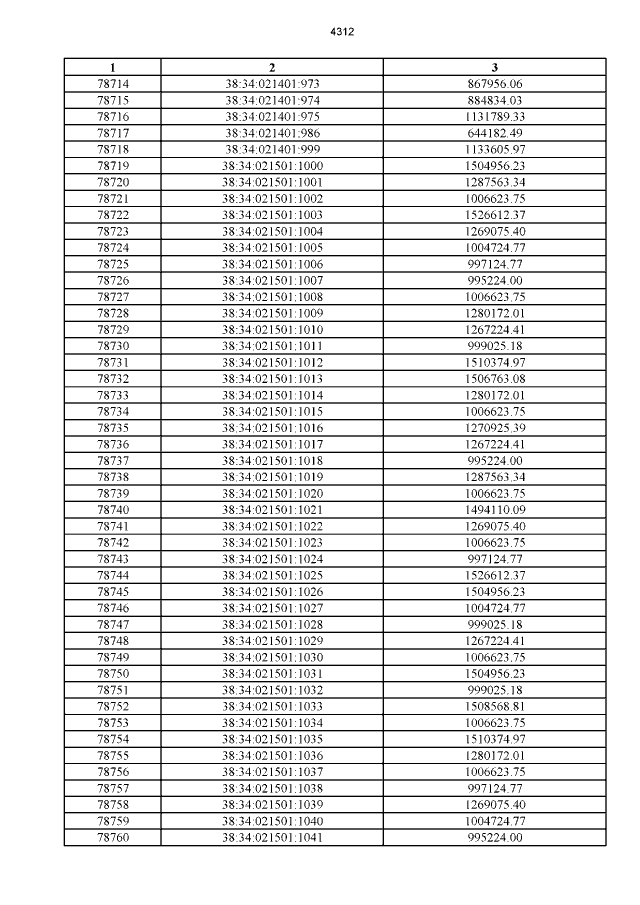 4312

| 1 | 2 | 3 |
|---|---|---|
| 78714 | 38:34:021401:973 | 867956.06 |
| 78715 | 38:34:021401:974 | 884834.03 |
| 78716 | 38:34:021401:975 | 1131789.33 |
| 78717 | 38:34:021401:986 | 644182.49 |
| 78718 | 38:34:021401:999 | 1133605.97 |
| 78719 | 38:34:021501:1000 | 1504956.23 |
| 78720 | 38:34:021501:1001 | 1287563.34 |
| 78721 | 38:34:021501:1002 | 1006623.75 |
| 78722 | 38:34:021501:1003 | 1526612.37 |
| 78723 | 38:34:021501:1004 | 1269075.40 |
| 78724 | 38:34:021501:1005 | 1004724.77 |
| 78725 | 38:34:021501:1006 | 997124.77 |
| 78726 | 38:34:021501:1007 | 995224.00 |
| 78727 | 38:34:021501:1008 | 1006623.75 |
| 78728 | 38:34:021501:1009 | 1280172.01 |
| 78729 | 38:34:021501:1010 | 1267224.41 |
| 78730 | 38:34:021501:1011 | 999025.18 |
| 78731 | 38:34:021501:1012 | 1510374.97 |
| 78732 | 38:34:021501:1013 | 1506763.08 |
| 78733 | 38:34:021501:1014 | 1280172.01 |
| 78734 | 38:34:021501:1015 | 1006623.75 |
| 78735 | 38:34:021501:1016 | 1270925.39 |
| 78736 | 38:34:021501:1017 | 1267224.41 |
| 78737 | 38:34:021501:1018 | 995224.00 |
| 78738 | 38:34:021501:1019 | 1287563.34 |
| 78739 | 38:34:021501:1020 | 1006623.75 |
| 78740 | 38:34:021501:1021 | 1494110.09 |
| 78741 | 38:34:021501:1022 | 1269075.40 |
| 78742 | 38:34:021501:1023 | 1006623.75 |
| 78743 | 38:34:021501:1024 | 997124.77 |
| 78744 | 38:34:021501:1025 | 1526612.37 |
| 78745 | 38:34:021501:1026 | 1504956.23 |
| 78746 | 38:34:021501:1027 | 1004724.77 |
| 78747 | 38:34:021501:1028 | 999025.18 |
| 78748 | 38:34:021501:1029 | 1267224.41 |
| 78749 | 38:34:021501:1030 | 1006623.75 |
| 78750 | 38:34:021501:1031 | 1504956.23 |
| 78751 | 38:34:021501:1032 | 999025.18 |
| 78752 | 38:34:021501:1033 | 1508568.81 |
| 78753 | 38:34:021501:1034 | 1006623.75 |
| 78754 | 38:34:021501:1035 | 1510374.97 |
| 78755 | 38:34:021501:1036 | 1280172.01 |
| 78756 | 38:34:021501:1037 | 1006623.75 |
| 78757 | 38:34:021501:1038 | 997124.77 |
| 78758 | 38:34:021501:1039 | 1269075.40 |
| 78759 | 38:34:021501:1040 | 1004724.77 |
| 78760 | 38:34:021501:1041 | 995224.00 |